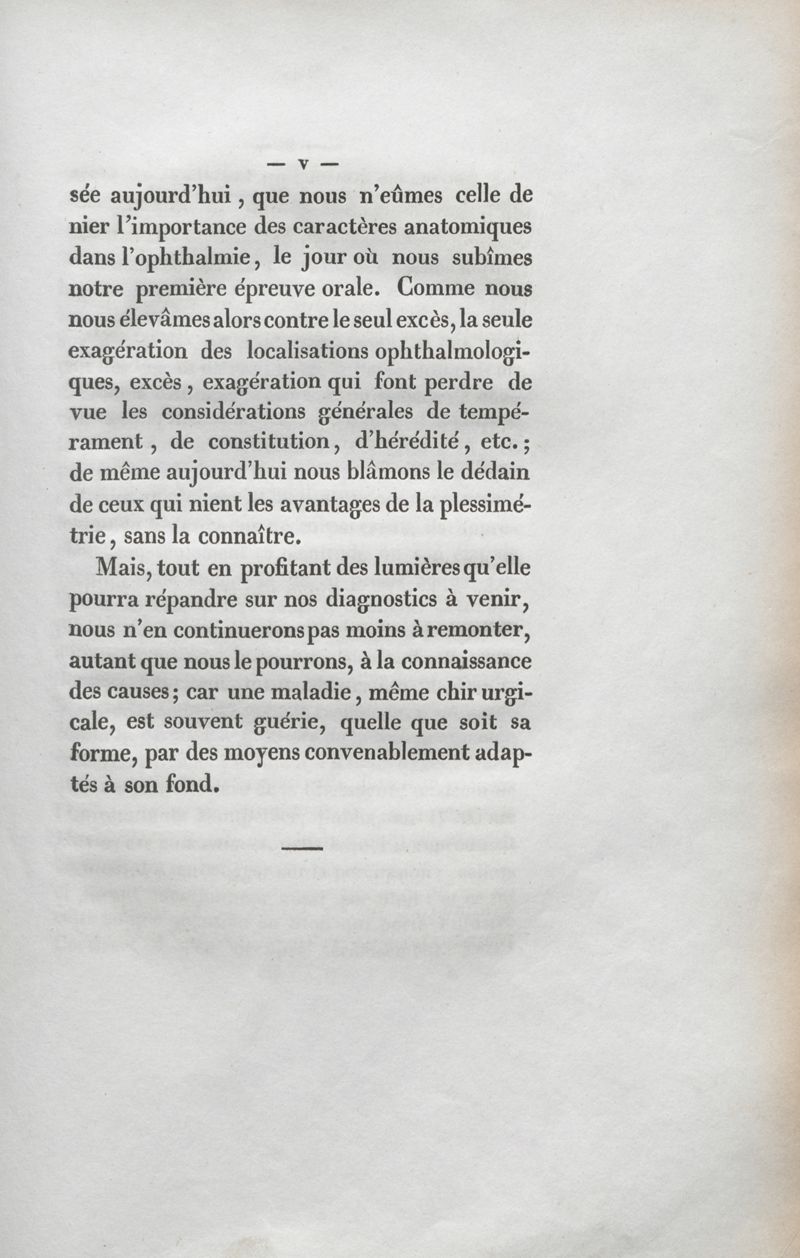 — v —

sée aujourd'hui, que nous n'eûmes celle de nier l'importance des caractères anatomiques dans l'ophthalmie, le jour où nous subîmes notre première épreuve orale. Comme nous nous élevâmes alors contre le seul excès, la seule exagération des localisations ophthalmologiques, excès, exagération qui font perdre de vue les considérations générales de tempérament, de constitution, d'hérédité, etc.; de même aujourd'hui nous blâmons le dédain de ceux qui nient les avantages de la plessimétrie, sans la connaître.

Mais, tout en profitant des lumières qu'elle pourra répandre sur nos diagnostics à venir, nous n'en continuerons pas moins à remonter, autant que nous le pourrons, à la connaissance des causes; car une maladie, même chirurgicale, est souvent guérie, quelle que soit sa forme, par des moyens convenablement adaptés à son fond.